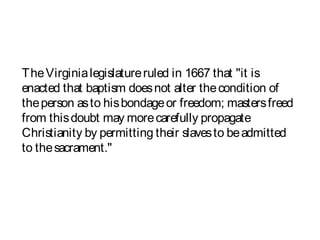 The Virginia legislature ruled in 1667 that "it is enacted that baptism does not alter the condition of the person as to his bondage or freedom; masters freed from this doubt may more carefully propagate Christianity by permitting their slaves to be admitted to the sacrament."